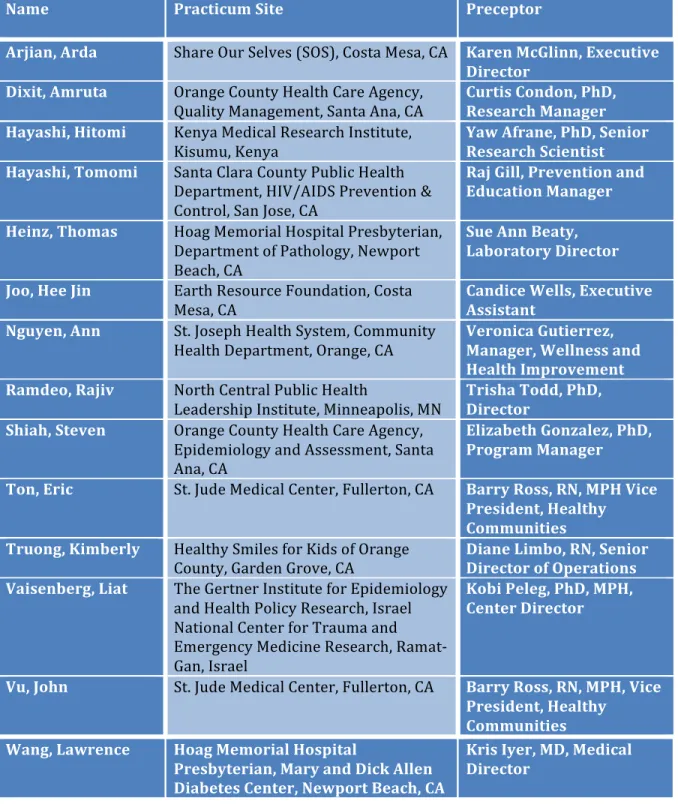 | Name | Practicum Site | Preceptor |
|---|---|---|
| Arjian, Arda | Share Our Selves (SOS), Costa Mesa, CA | Karen McGlinn, Executive Director |
| Dixit, Amruta | Orange County Health Care Agency, Quality Management, Santa Ana, CA | Curtis Condon, PhD, Research Manager |
| Hayashi, Hitomi | Kenya Medical Research Institute, Kisumu, Kenya | Yaw Afrane, PhD, Senior Research Scientist |
| Hayashi, Tomomi | Santa Clara County Public Health Department, HIV/AIDS Prevention & Control, San Jose, CA | Raj Gill, Prevention and Education Manager |
| Heinz, Thomas | Hoag Memorial Hospital Presbyterian, Department of Pathology, Newport Beach, CA | Sue Ann Beaty, Laboratory Director |
| Joo, Hee Jin | Earth Resource Foundation, Costa Mesa, CA | Candice Wells, Executive Assistant |
| Nguyen, Ann | St. Joseph Health System, Community Health Department, Orange, CA | Veronica Gutierrez, Manager, Wellness and Health Improvement |
| Ramdeo, Rajiv | North Central Public Health Leadership Institute, Minneapolis, MN | Trisha Todd, PhD, Director |
| Shiah, Steven | Orange County Health Care Agency, Epidemiology and Assessment, Santa Ana, CA | Elizabeth Gonzalez, PhD, Program Manager |
| Ton, Eric | St. Jude Medical Center, Fullerton, CA | Barry Ross, RN, MPH Vice President, Healthy Communities |
| Truong, Kimberly | Healthy Smiles for Kids of Orange County, Garden Grove, CA | Diane Limbo, RN, Senior Director of Operations |
| Vaisenberg, Liat | The Gertner Institute for Epidemiology and Health Policy Research, Israel National Center for Trauma and Emergency Medicine Research, Ramat-Gan, Israel | Kobi Peleg, PhD, MPH, Center Director |
| Vu, John | St. Jude Medical Center, Fullerton, CA | Barry Ross, RN, MPH, Vice President, Healthy Communities |
| Wang, Lawrence | Hoag Memorial Hospital Presbyterian, Mary and Dick Allen Diabetes Center, Newport Beach, CA | Kris Iyer, MD, Medical Director |